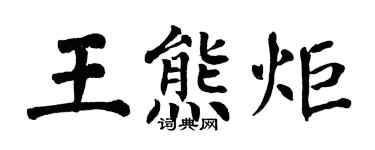 王熊炬
词典网